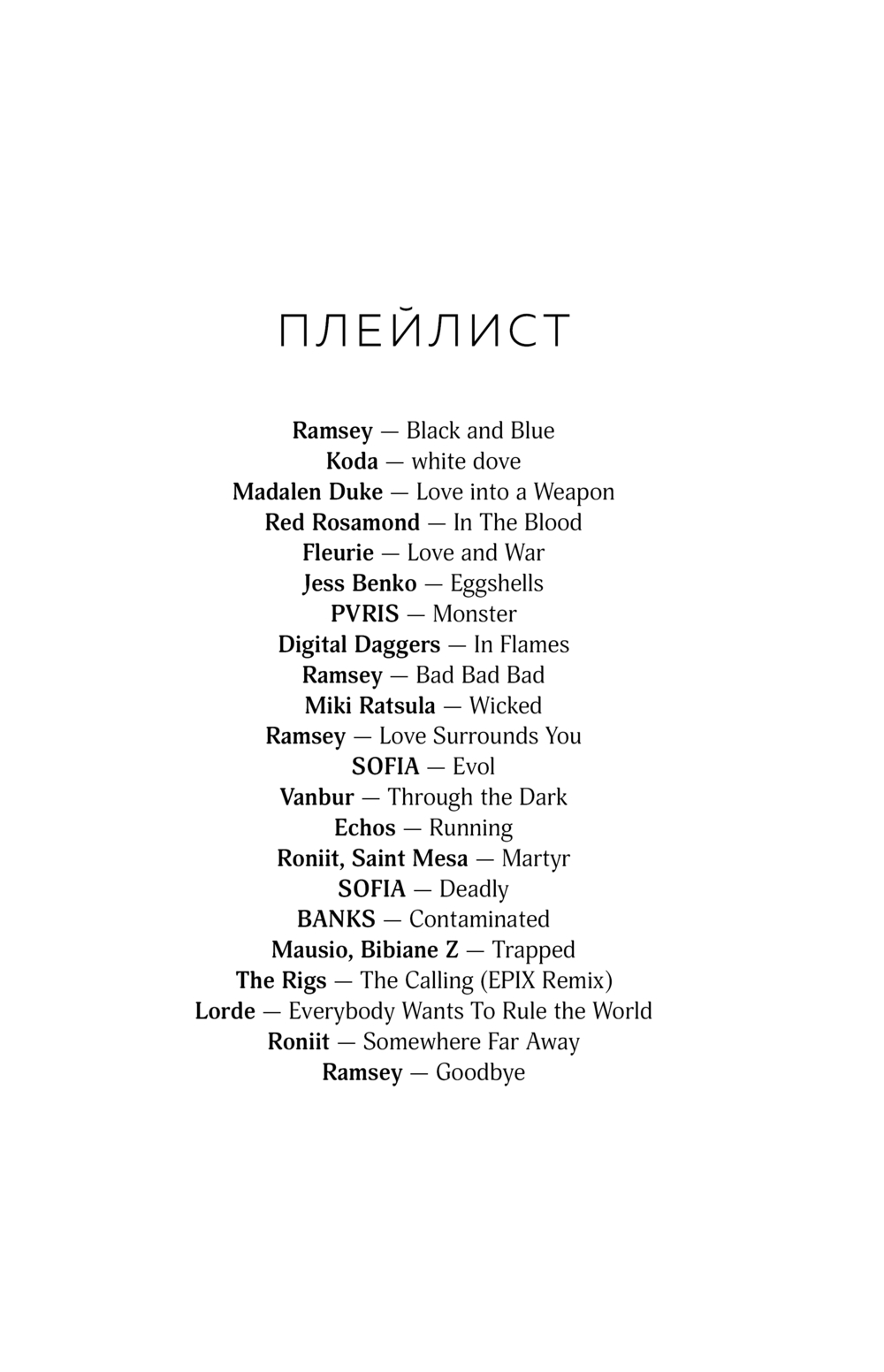 ПЛЕЙЛИСТ

Ramsey — Black and Blue
Koda — white dove
Madalen Duke — Love into a Weapon
Red Rosamond — In The Blood
Fleurie — Love and War
Jess Benko — Eggshells
PVRIS — Monster
Digital Daggers — In Flames
Ramsey — Bad Bad Bad
Miki Ratsula — Wicked
Ramsey — Love Surrounds You
SOFIA — Evol
Vanbur — Through the Dark
Echos — Running
Roniit, Saint Mesa — Martyr
SOFIA — Deadly
BANKS — Contaminated
Mausio, Bibiane Z — Trapped
The Rigs — The Calling (EPIX Remix)
Lorde — Everybody Wants To Rule the World
Roniit — Somewhere Far Away
Ramsey — Goodbye